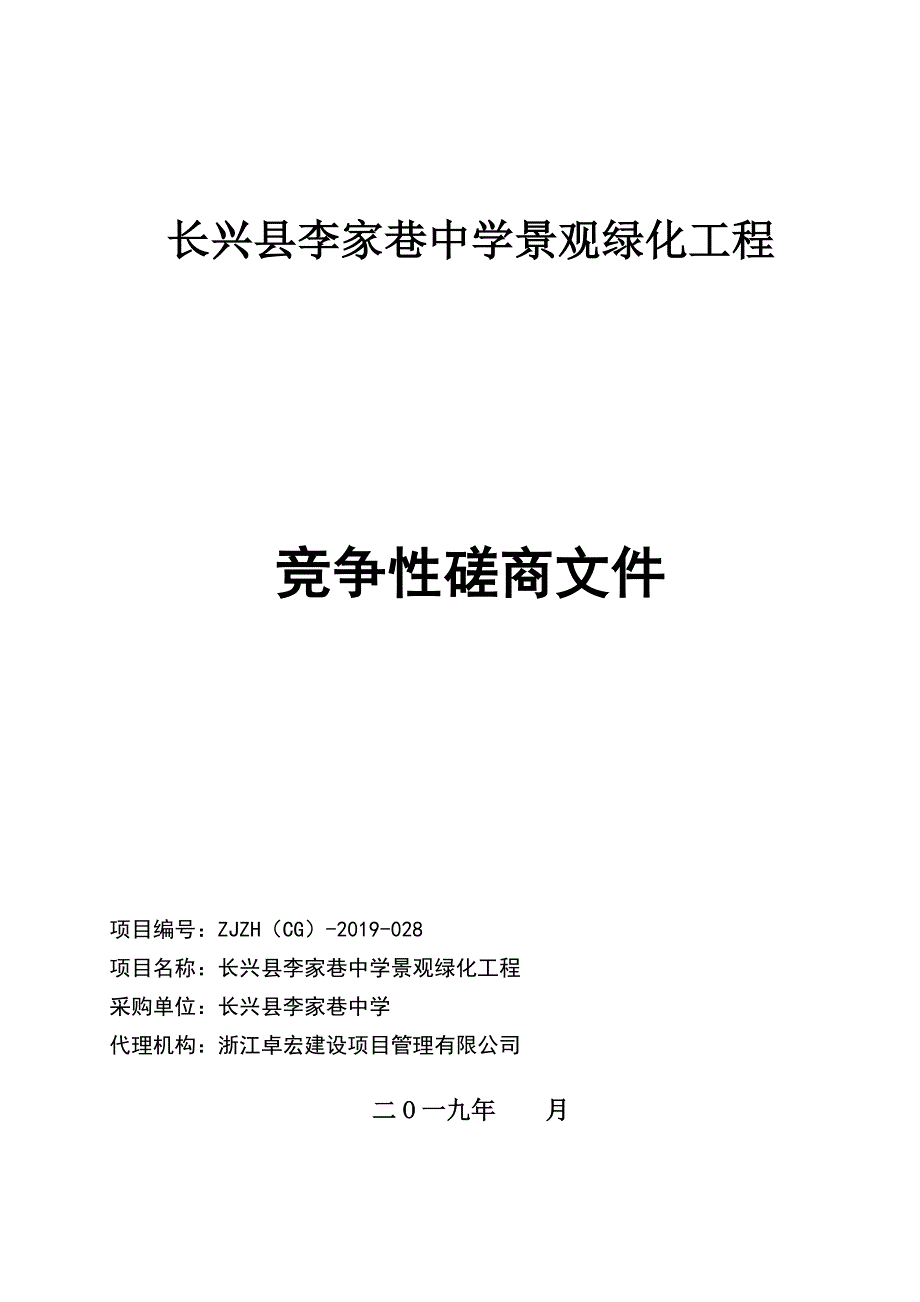 长兴县李家巷中学景观绿化工程

竞争性磋商文件

项目编号：ZJZH（CG）-2019-028

项目名称：长兴县李家巷中学景观绿化工程

采购单位：长兴县李家巷中学

代理机构：浙江卓宏建设项目管理有限公司

二０一九年　　月